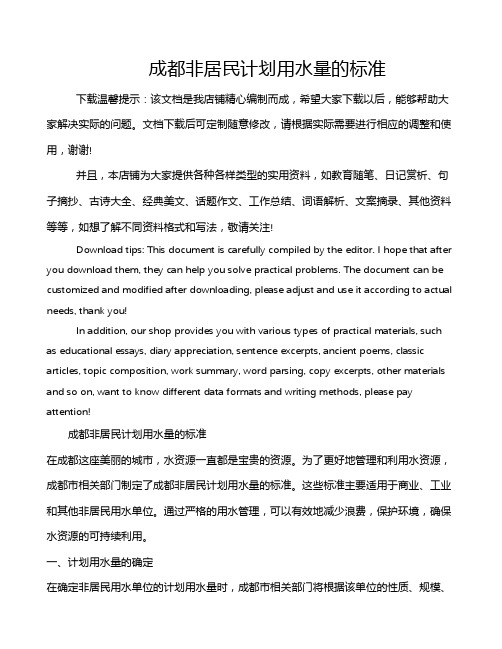 成都非居民计划用水量的标准

下载温馨提示：该文档是我店铺精心编制而成，希望大家下载以后，能够帮助大家解决实际的问题。文档下载后可定制随意修改，请根据实际需要进行相应的调整和使用，谢谢!

并且，本店铺为大家提供各种各样类型的实用资料，如教育随笔、日记赏析、句子摘抄、古诗大全、经典美文、话题作文、工作总结、词语解析、文案摘录、其他资料等等，如想了解不同资料格式和写法，敬请关注!

Download tips: This document is carefully compiled by the editor. I hope that after you download them, they can help you solve practical problems. The document can be customized and modified after downloading, please adjust and use it according to actual needs, thank you!

In addition, our shop provides you with various types of practical materials, such as educational essays, diary appreciation, sentence excerpts, ancient poems, classic articles, topic composition, work summary, word parsing, copy excerpts, other materials and so on, want to know different data formats and writing methods, please pay attention!

成都非居民计划用水量的标准

在成都这座美丽的城市，水资源一直都是宝贵的资源。为了更好地管理和利用水资源，成都市相关部门制定了成都非居民计划用水量的标准。这些标准主要适用于商业、工业和其他非居民用水单位。通过严格的用水管理，可以有效地减少浪费，保护环境，确保水资源的可持续利用。

一、计划用水量的确定

在确定非居民用水单位的计划用水量时，成都市相关部门将根据该单位的性质、规模、